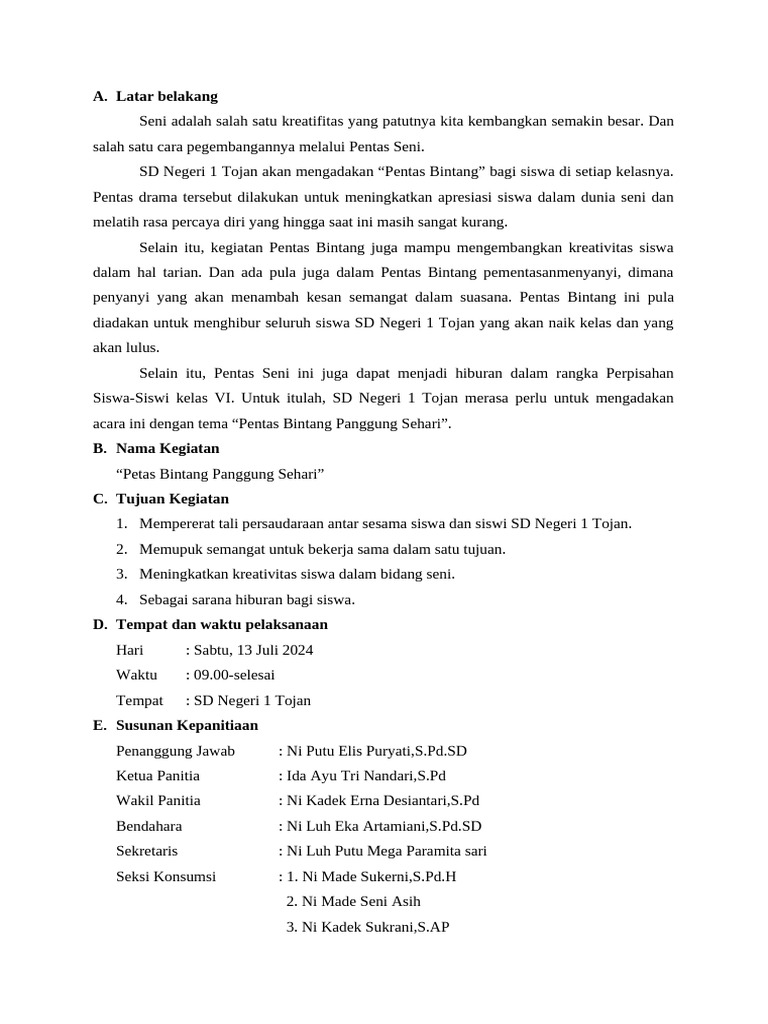 A. Latar belakang

Seni adalah salah satu kreatifitas yang patutnya kita kembangkan semakin besar. Dan salah satu cara pegembangannya melalui Pentas Seni.

SD Negeri 1 Tojan akan mengadakan “Pentas Bintang” bagi siswa di setiap kelasnya. Pentas drama tersebut dilakukan untuk meningkatkan apresiasi siswa dalam dunia seni dan melatih rasa percaya diri yang hingga saat ini masih sangat kurang.

Selain itu, kegiatan Pentas Bintang juga mampu mengembangkan kreativitas siswa dalam hal tarian. Dan ada pula juga dalam Pentas Bintang pementasanmenyanyi, dimana penyanyi yang akan menambah kesan semangat dalam suasana. Pentas Bintang ini pula diadakan untuk menghibur seluruh siswa SD Negeri 1 Tojan yang akan naik kelas dan yang akan lulus.

Selain itu, Pentas Seni ini juga dapat menjadi hiburan dalam rangka Perpisahan Siswa-Siswi kelas VI. Untuk itulah, SD Negeri 1 Tojan merasa perlu untuk mengadakan acara ini dengan tema “Pentas Bintang Panggung Sehari”.

B. Nama Kegiatan

“Petas Bintang Panggung Sehari”

C. Tujuan Kegiatan

1. Mempererat tali persaudaraan antar sesama siswa dan siswi SD Negeri 1 Tojan.
2. Memupuk semangat untuk bekerja sama dalam satu tujuan.
3. Meningkatkan kreativitas siswa dalam bidang seni.
4. Sebagai sarana hiburan bagi siswa.

D. Tempat dan waktu pelaksanaan

Hari : Sabtu, 13 Juli 2024
Waktu : 09.00-selesai
Tempat : SD Negeri 1 Tojan

E. Susunan Kepanitiaan

Penanggung Jawab : Ni Putu Elis Puryati,S.Pd.SD
Ketua Panitia : Ida Ayu Tri Nandari,S.Pd
Wakil Panitia : Ni Kadek Erna Desiantari,S.Pd
Bendahara : Ni Luh Eka Artamiani,S.Pd.SD
Sekretaris : Ni Luh Putu Mega Paramita sari
Seksi Konsumsi : 1. Ni Made Sukerni,S.Pd.H
2. Ni Made Seni Asih
3. Ni Kadek Sukrani,S.AP